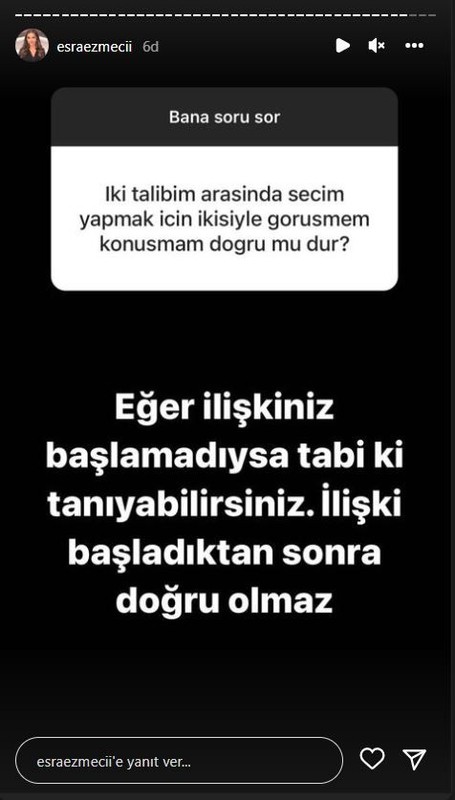 esraezmecii 6d

Bana soru sor

Iki talibim arasinda secim yapmak icin ikisiyle gorusmem konusmam dogru mu dur?

Eğer ilişkiniz başlamadıysa tabi ki tanıyabilirsiniz. İlişki başladıktan sonra doğru olmaz

esraezmecii'e yanıt ver...